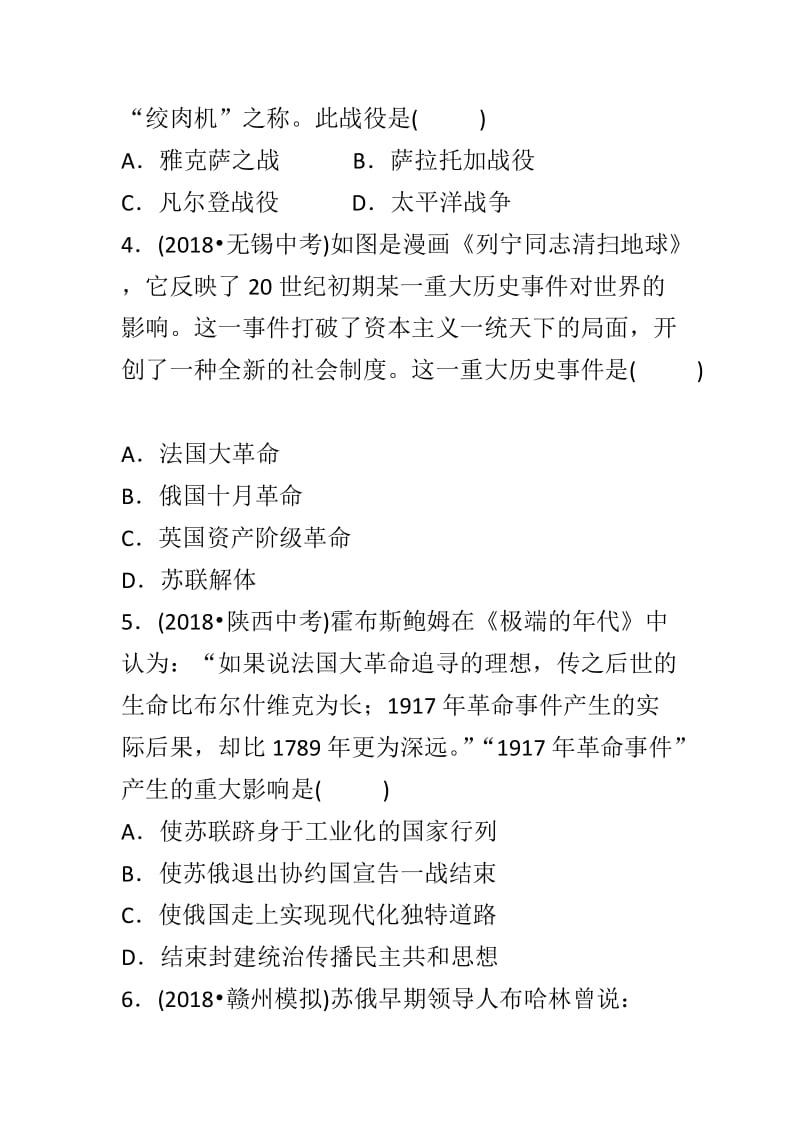 “绞肉机”之称。此战役是(　　)

A．雅克萨之战　　B．萨拉托加战役

C．凡尔登战役　　D．太平洋战争

4．(2018•无锡中考)如图是漫画《列宁同志清扫地球》，它反映了 20 世纪初期某一重大历史事件对世界的影响。这一事件打破了资本主义一统天下的局面，开创了一种全新的社会制度。这一重大历史事件是(　　)

A．法国大革命

B．俄国十月革命

C．英国资产阶级革命

D．苏联解体

5．(2018•陕西中考)霍布斯鲍姆在《极端的年代》中认为：“如果说法国大革命追寻的理想，传之后世的生命比布尔什维克为长；1917 年革命事件产生的实际后果，却比 1789 年更为深远。”“1917 年革命事件”产生的重大影响是(　　)

A．使苏联跻身于工业化的国家行列

B．使苏俄退出协约国宣告一战结束

C．使俄国走上实现现代化独特道路

D．结束封建统治传播民主共和思想

6．(2018•赣州模拟)苏俄早期领导人布哈林曾说：